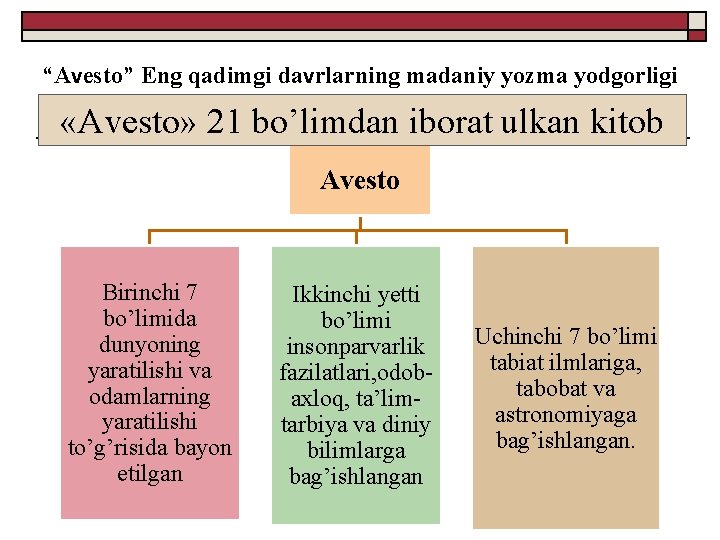 “Avesto” Eng qadimgi davrlarning madaniy yozma yodgorligi

«Avesto» 21 bo’limdan iborat ulkan kitob

Avesto

Birinchi 7 bo’limida dunyoning yaratilishi va odamlarning yaratilishi to’g’risida bayon etilgan

Ikkinchi yetti bo’limi insonparvarlik fazilatlari,odob-axloq, ta’lim-tarbiya va diniy bilimlarga bag’ishlangan

Uchinchi 7 bo’limi tabiat ilmlariga, tabobat va astronomiyaga bag’ishlangan.